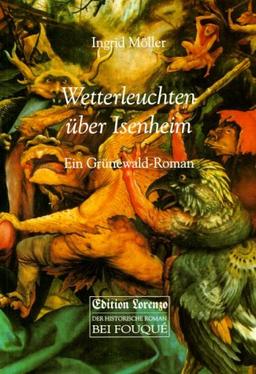 Ingrid Möller

Wetterleuchten über Isenheim

Ein Grünewald-Roman

Edition Lorenzo

DER HISTORISCHE ROMAN

BEI FOUQUÉ